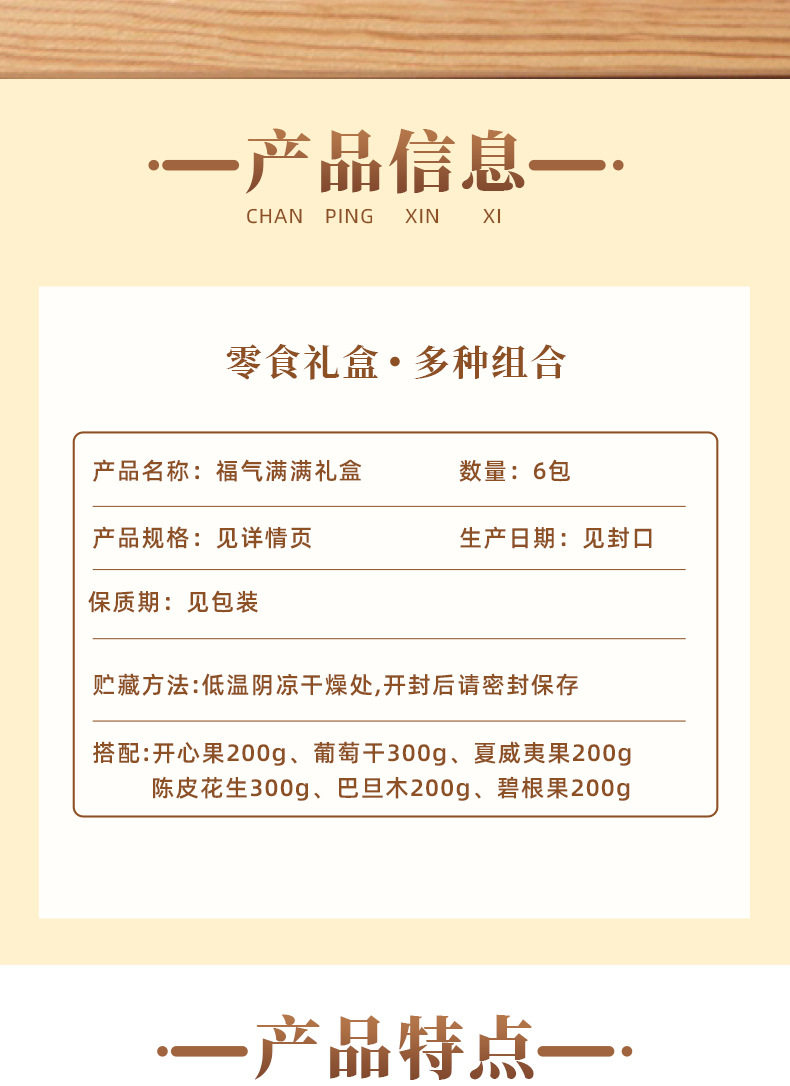 ·—产品信息—·
CHAN PING XIN XI

零食礼盒·多种组合

产品名称：福气满满礼盒 数量：6包

产品规格：见详情页 生产日期：见封口

保质期：见包装

贮藏方法:低温阴凉干燥处,开封后请密封保存

搭配:开心果200g、葡萄干300g、夏威夷果200g
陈皮花生300g、巴旦木200g、碧根果200g

·—产品特点—·